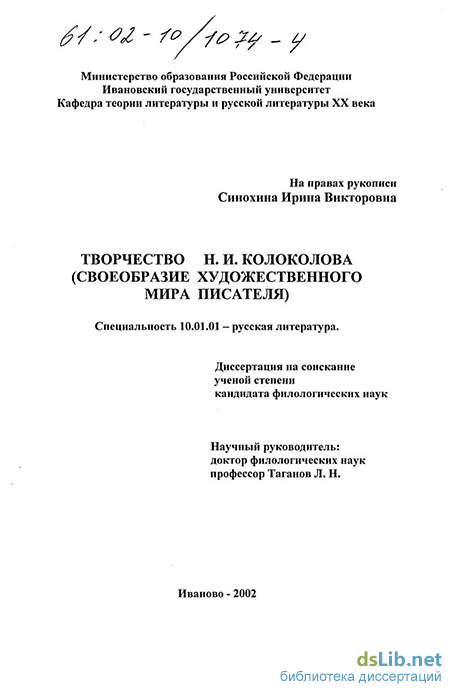 61:02-10/1074-4

Министерство образования Российской Федерации
Ивановский государственный университет
Кафедра теории литературы и русской литературы XX века

На правах рукописи
Синохина Ирина Викторовна

ТВОРЧЕСТВО Н. И. КОЛОКОЛОВА
(СВОЕОБРАЗИЕ ХУДОЖЕСТВЕННОГО
МИРА ПИСАТЕЛЯ)

Специальность 10.01.01 – русская литература.

Диссертация на соискание
ученой степени
кандидата филологических наук

Научный руководитель:
доктор филологических наук
профессор Таганов Л. Н.

Иваново - 2002

dsLib.net
библиотека диссертаций